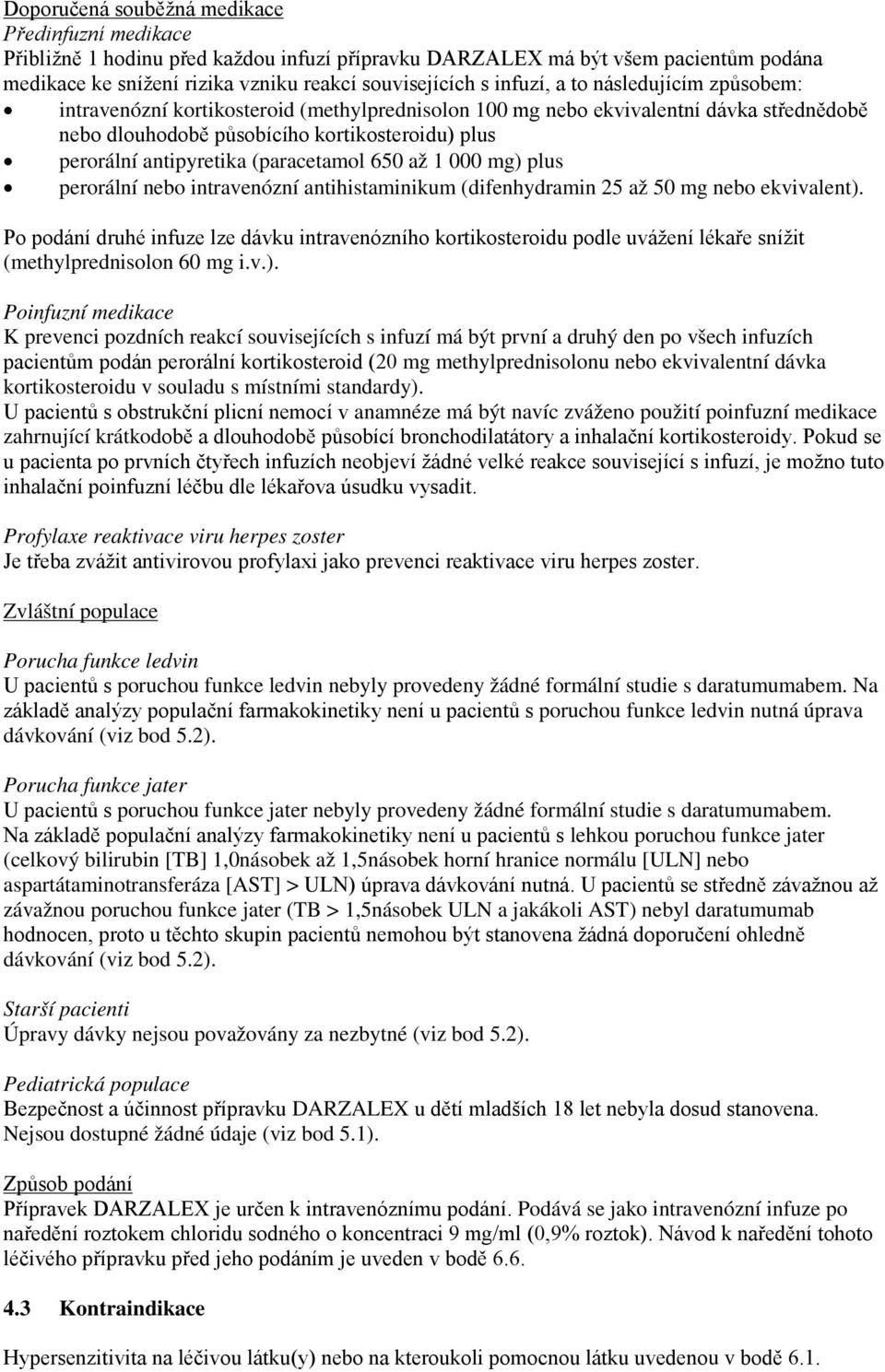 Doporučená souběžná medikace
Předinfuzní medikace
Přibližně 1 hodinu před každou infuzí přípravku DARZALEX má být všem pacientům podána medikace ke snížení rizika vzniku reakcí souvisejících s infuzí, a to následujícím způsobem:
• intravenózní kortikosteroid (methylprednisolon 100 mg nebo ekvivalentní dávka střednědobě nebo dlouhodobě působícího kortikosteroidu) plus
• perorální antipyretika (paracetamol 650 až 1 000 mg) plus
• perorální nebo intravenózní antihistaminikum (difenhydramin 25 až 50 mg nebo ekvivalent).

Po podání druhé infuze lze dávku intravenózního kortikosteroidu podle uvážení lékaře snížit (methylprednisolon 60 mg i.v.).

Poinfuzní medikace
K prevenci pozdních reakcí souvisejících s infuzí má být první a druhý den po všech infuzích pacientům podán perorální kortikosteroid (20 mg methylprednisolonu nebo ekvivalentní dávka kortikosteroidu v souladu s místními standardy).
U pacientů s obstrukční plicní nemocí v anamnéze má být navíc zváženo použití poinfuzní medikace zahrnující krátkodobě a dlouhodobě působící bronchodilatátory a inhalační kortikosteroidy. Pokud se u pacienta po prvních čtyřech infuzích neobjeví žádné velké reakce související s infuzí, je možno tuto inhalační poinfuzní léčbu dle lékařova úsudku vysadit.

Profylaxe reaktivace viru herpes zoster
Je třeba zvážit antivirovou profylaxi jako prevenci reaktivace viru herpes zoster.

Zvláštní populace

Porucha funkce ledvin
U pacientů s poruchou funkce ledvin nebyly provedeny žádné formální studie s daratumumabem. Na základě analýzy populační farmakokinetiky není u pacientů s poruchou funkce ledvin nutná úprava dávkování (viz bod 5.2).

Porucha funkce jater
U pacientů s poruchou funkce jater nebyly provedeny žádné formální studie s daratumumabem.
Na základě populační analýzy farmakokinetiky není u pacientů s lehkou poruchou funkce jater (celkový bilirubin [TB] 1,0násobek až 1,5násobek horní hranice normálu [ULN] nebo aspartátaminotransferáza [AST] > ULN) úprava dávkování nutná. U pacientů se středně závažnou až závažnou poruchou funkce jater (TB > 1,5násobek ULN a jakákoli AST) nebyl daratumumab hodnocen, proto u těchto skupin pacientů nemohou být stanovena žádná doporučení ohledně dávkování (viz bod 5.2).

Starší pacienti
Úpravy dávky nejsou považovány za nezbytné (viz bod 5.2).

Pediatrická populace
Bezpečnost a účinnost přípravku DARZALEX u dětí mladších 18 let nebyla dosud stanovena. Nejsou dostupné žádné údaje (viz bod 5.1).

Způsob podání
Přípravek DARZALEX je určen k intravenóznímu podání. Podává se jako intravenózní infuze po naředění roztokem chloridu sodného o koncentraci 9 mg/ml (0,9% roztok). Návod k naředění tohoto léčivého přípravku před jeho podáním je uveden v bodě 6.6.

4.3 Kontraindikace

Hypersenzitivita na léčivou látku(y) nebo na kteroukoli pomocnou látku uvedenou v bodě 6.1.